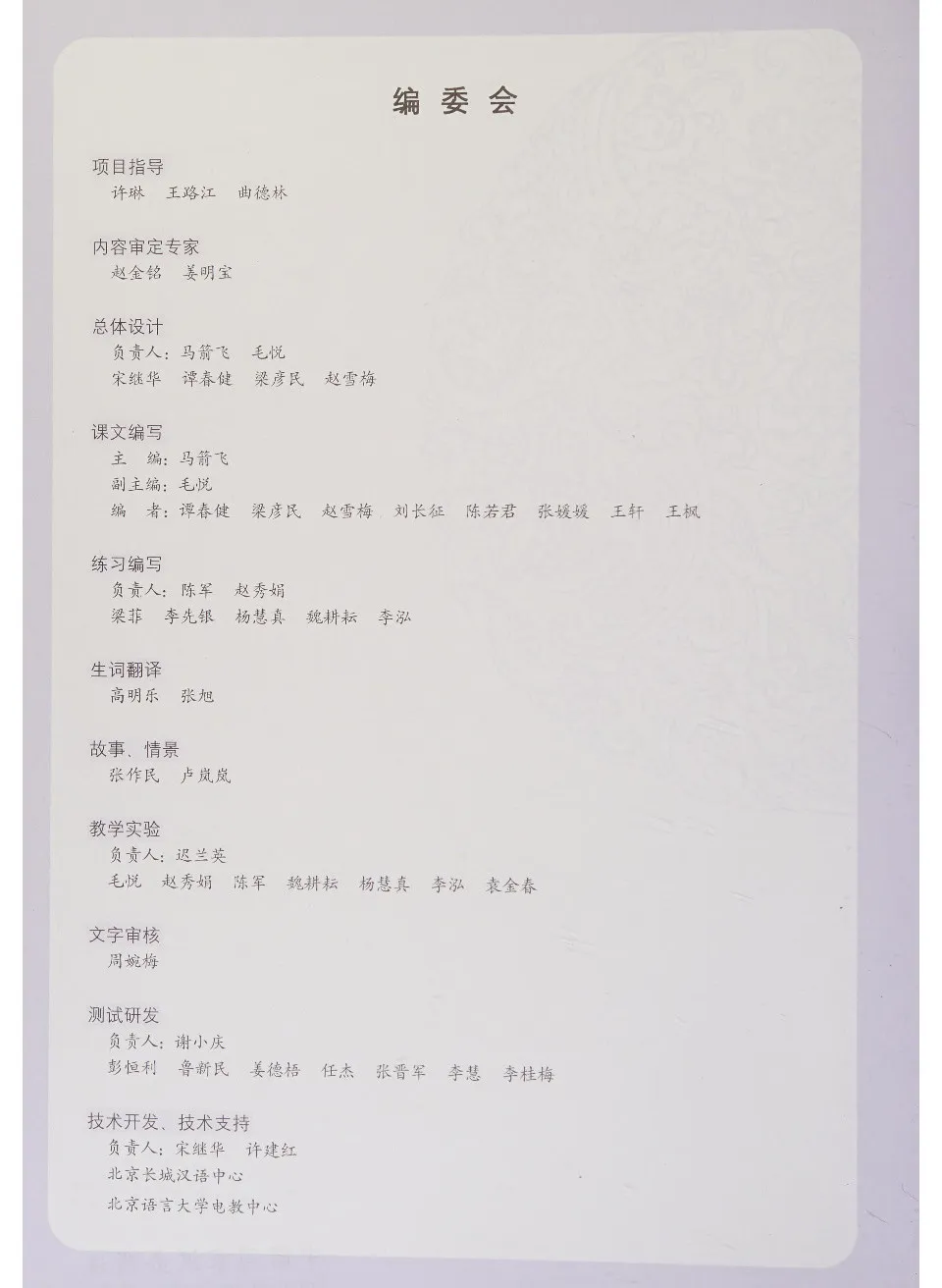 编委会

项目指导
许琳 王路江 曲德林

内容审定专家
赵金铭 姜明宝

总体设计
负责人：马箭飞 毛悦
宋继华 谭春健 梁彦民 赵雪梅

课文编写
主 编：马箭飞
副主编：毛悦
编 者：谭春健 梁彦民 赵雪梅 刘长征 陈若君 张媛媛 王轩 王枫

练习编写
负责人：陈军 赵秀娟
梁菲 李先银 杨慧真 魏耕耘 李泓

生词翻译
高明乐 张旭

故事、情景
张作民 卢岚岚

教学实验
负责人：迟兰英
毛悦 赵秀娟 陈军 魏耕耘 杨慧真 李泓 袁金春

文字审核
周婉梅

测试研发
负责人：谢小庆
彭恒利 鲁新民 姜德梧 任杰 张晋军 李慧 李桂梅

技术开发、技术支持
负责人：宋继华 许建红
北京长城汉语中心
北京语言大学电教中心